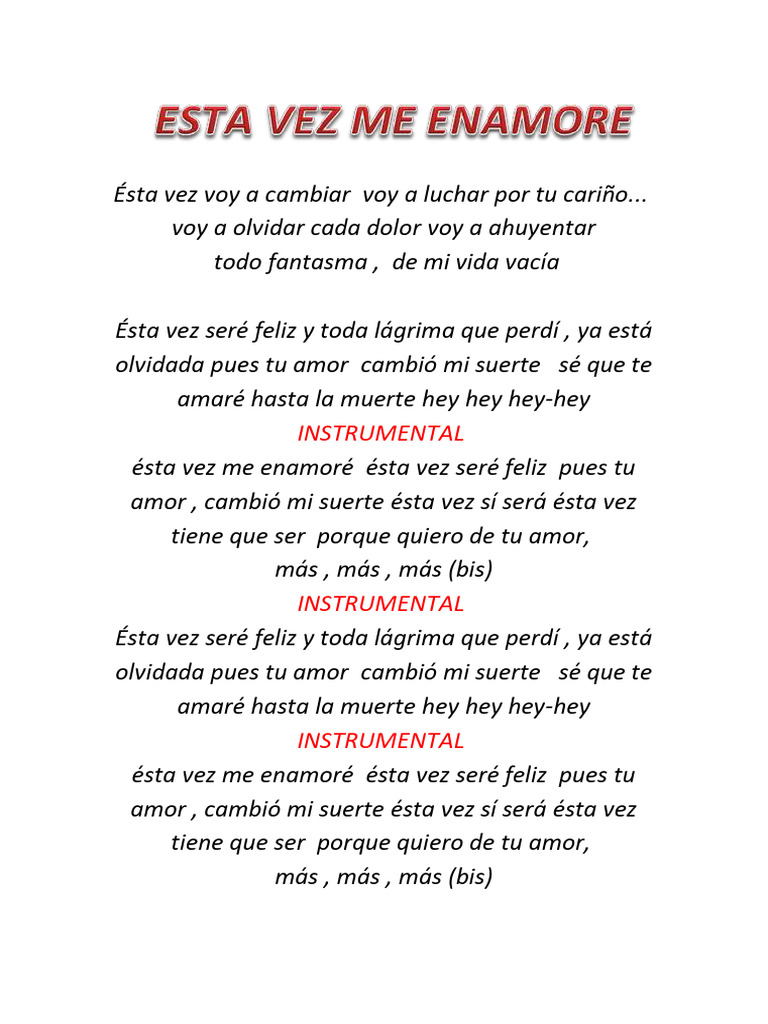 ESTA VEZ ME ENAMORE

Ésta vez voy a cambiar voy a luchar por tu cariño... voy a olvidar cada dolor voy a ahuyentar todo fantasma , de mi vida vacía

Ésta vez seré feliz y toda lágrima que perdí , ya está olvidada pues tu amor cambió mi suerte sé que te amaré hasta la muerte hey hey hey-hey
INSTRUMENTAL
ésta vez me enamoré ésta vez seré feliz pues tu amor , cambió mi suerte ésta vez sí será ésta vez tiene que ser porque quiero de tu amor, más , más , más (bis)
INSTRUMENTAL
Ésta vez seré feliz y toda lágrima que perdí , ya está olvidada pues tu amor cambió mi suerte sé que te amaré hasta la muerte hey hey hey-hey
INSTRUMENTAL
ésta vez me enamoré ésta vez seré feliz pues tu amor , cambió mi suerte ésta vez sí será ésta vez tiene que ser porque quiero de tu amor, más , más , más (bis)